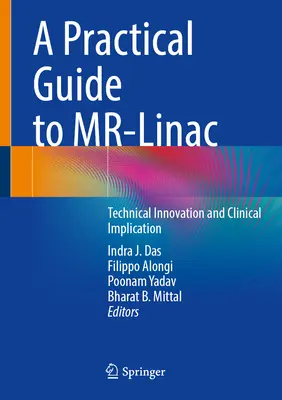 A Practical Guide to MR-Linac

Technical Innovation and Clinical Implication

Indra J. Das
Filippo Alongi
Poonam Yadav
Bharat B. Mittal
Editors

Springer